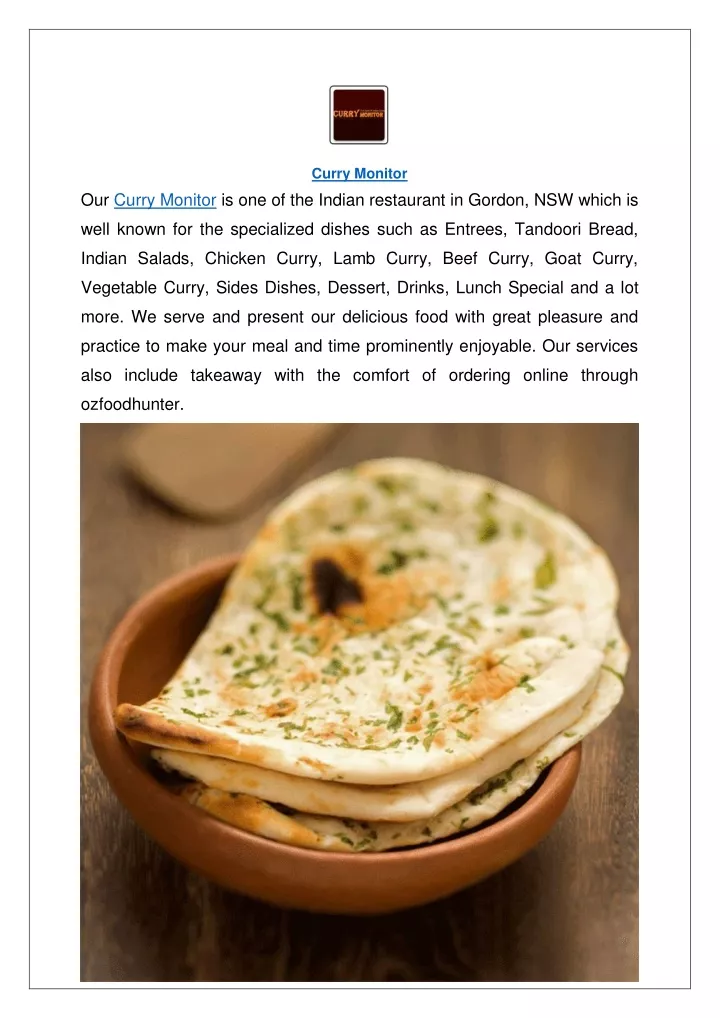 CURRY MONITOR

Curry Monitor

Our Curry Monitor is one of the Indian restaurant in Gordon, NSW which is well known for the specialized dishes such as Entrees, Tandoori Bread, Indian Salads, Chicken Curry, Lamb Curry, Beef Curry, Goat Curry, Vegetable Curry, Sides Dishes, Dessert, Drinks, Lunch Special and a lot more. We serve and present our delicious food with great pleasure and practice to make your meal and time prominently enjoyable. Our services also include takeaway with the comfort of ordering online through ozfoodhunter.